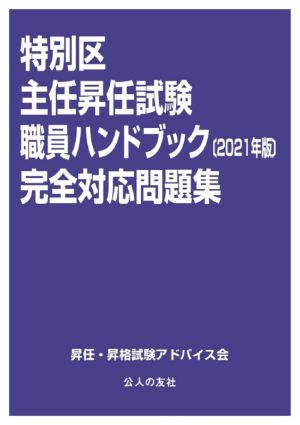 特別区
主任昇任試験
職員ハンドブック〔2021年版〕
完全対応問題集

昇任・昇格試験アドバイス会

公人の友社